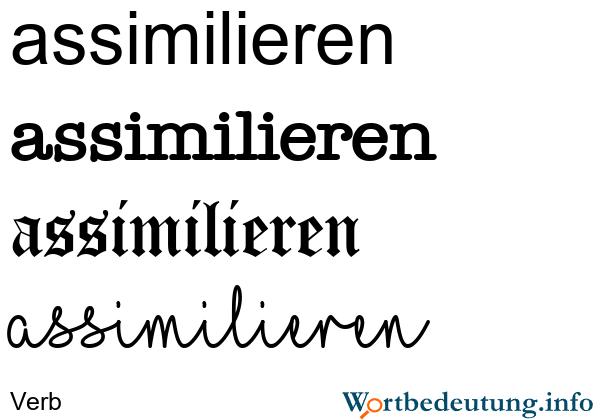 assimilieren

assimilieren

assimilieren

assimilieren

Verb

Wortbedeutung.info